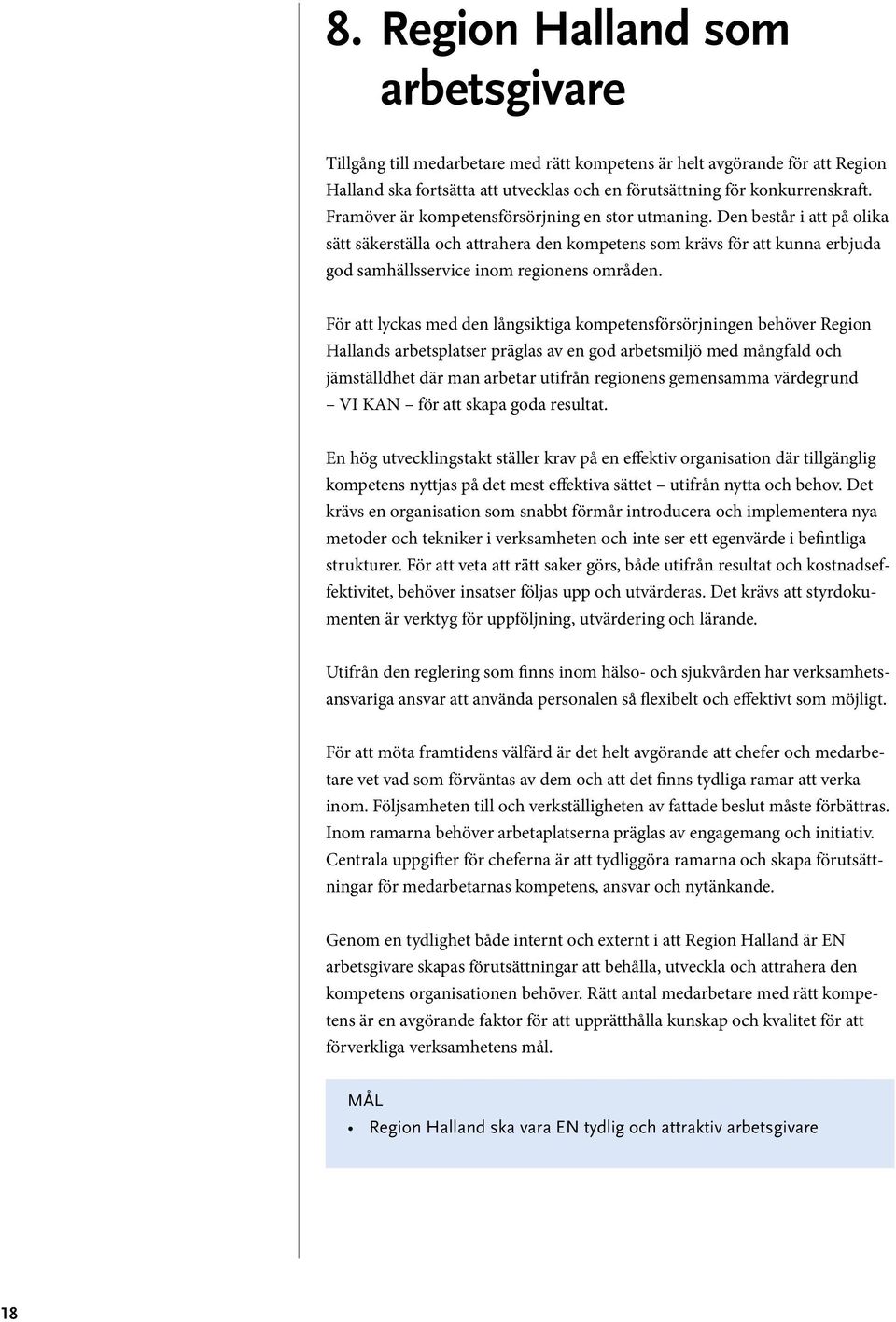 8. Region Halland som arbetsgivare

Tillgång till medarbetare med rätt kompetens är helt avgörande för att Region Halland ska fortsätta att utvecklas och en förutsättning för konkurrenskraft. Framöver är kompetensförsörjning en stor utmaning. Den består i att på olika sätt säkerställa och attrahera den kompetens som krävs för att kunna erbjuda god samhällsservice inom regionens områden.

För att lyckas med den långsiktiga kompetensförsörjningen behöver Region Hallands arbetsplatser präglas av en god arbetsmiljö med mångfald och jämställdhet där man arbetar utifrån regionens gemensamma värdegrund – VI KAN – för att skapa goda resultat.

En hög utvecklingstakt ställer krav på en effektiv organisation där tillgänglig kompetens nyttjas på det mest effektiva sättet – utifrån nytta och behov. Det krävs en organisation som snabbt förmår introducera och implementera nya metoder och tekniker i verksamheten och inte ser ett egenvärde i befintliga strukturer. För att veta att rätt saker görs, både utifrån resultat och kostnadseffektivitet, behöver insatser följas upp och utvärderas. Det krävs att styrdokumenten är verktyg för uppföljning, utvärdering och lärande.

Utifrån den reglering som finns inom hälso- och sjukvården har verksamhetsansvariga ansvar att använda personalen så flexibelt och effektivt som möjligt.

För att möta framtidens välfärd är det helt avgörande att chefer och medarbetare vet vad som förväntas av dem och att det finns tydliga ramar att verka inom. Följsamheten till och verkställigheten av fattade beslut måste förbättras. Inom ramarna behöver arbetaplatserna präglas av engagemang och initiativ. Centrala uppgifter för cheferna är att tydliggöra ramarna och skapa förutsättningar för medarbetarnas kompetens, ansvar och nytänkande.

Genom en tydlighet både internt och externt i att Region Halland är EN arbetsgivare skapas förutsättningar att behålla, utveckla och attrahera den kompetens organisationen behöver. Rätt antal medarbetare med rätt kompetens är en avgörande faktor för att upprätthålla kunskap och kvalitet för att förverkliga verksamhetens mål.

MÅL
• Region Halland ska vara EN tydlig och attraktiv arbetsgivare

18